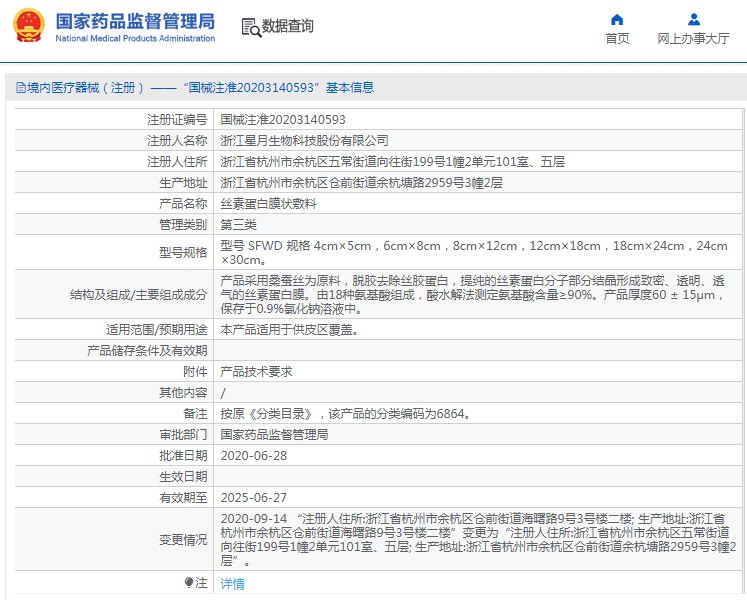 国家药品监督管理局
National Medical Products Administration

数据查询

首页

网上办事大厅

境内医疗器械（注册）——“国械注准20203140593”基本信息

| 注册证编号 | 国械注准20203140593 |
|---|---|
| 注册人名称 | 浙江星月生物科技股份有限公司 |
| 注册人住所 | 浙江省杭州市余杭区五常街道向往街199号1幢2单元101室、五层 |
| 生产地址 | 浙江省杭州市余杭区仓前街道余杭塘路2959号3幢2层 |
| 产品名称 | 丝素蛋白膜状敷料 |
| 管理类别 | 第三类 |
| 型号规格 | 型号 SFWD 规格 4cm×5cm，6cm×8cm，8cm×12cm，12cm×18cm，18cm×24cm，24cm×30cm。 |
| 结构及组成/主要组成成分 | 产品采用桑蚕丝为原料，脱胶去除丝胶蛋白，提纯的丝素蛋白分子部分结晶形成致密、透明、透气的丝素蛋白膜。由18种氨基酸组成，酸水解法测定氨基酸含量≥90%。产品厚度60 ± 15μm，保存于0.9%氯化钠溶液中。 |
| 适用范围/预期用途 | 本产品适用于供皮区覆盖。 |
| 产品储存条件及有效期 | |
| 附件 | 产品技术要求 |
| 其他内容 | / |
| 备注 | 按原《分类目录》，该产品的分类编码为6864。 |
| 审批部门 | 国家药品监督管理局 |
| 批准日期 | 2020-06-28 |
| 生效日期 | |
| 有效期至 | 2025-06-27 |
| 变更情况 | 2020-09-14 “注册人住所:浙江省杭州市余杭区仓前街道海曙路9号3号楼二楼; 生产地址:浙江省杭州市余杭区仓前街道海曙路9号3号楼二楼”变更为“注册人住所:浙江省杭州市余杭区五常街道向往街199号1幢2单元101室、五层; 生产地址:浙江省杭州市余杭区仓前街道余杭塘路2959号3幢2层”。 |
| 注 | 详情 |